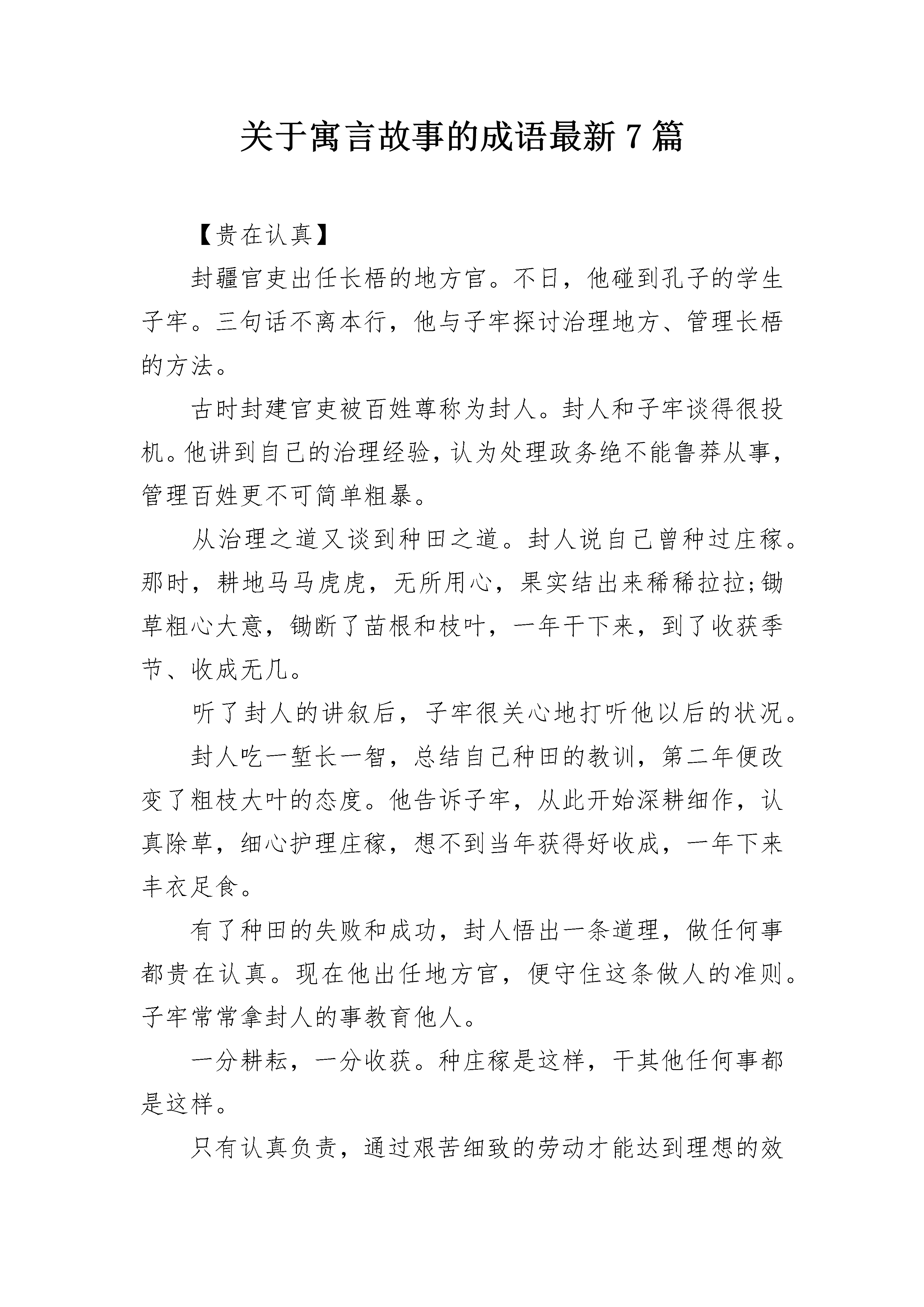 关于寓言故事的成语最新 7 篇

【贵在认真】

封疆官吏出任长梧的地方官。不日，他碰到孔子的学生子牢。三句话不离本行，他与子牢探讨治理地方、管理长梧的方法。

古时封建官吏被百姓尊称为封人。封人和子牢谈得很投机。他讲到自己的治理经验，认为处理政务绝不能鲁莽从事，管理百姓更不可简单粗暴。

从治理之道又谈到种田之道。封人说自己曾种过庄稼。那时，耕地马马虎虎，无所用心，果实结出来稀稀拉拉;锄草粗心大意，锄断了苗根和枝叶，一年干下来，到了收获季节、收成无几。

听了封人的讲叙后，子牢很关心地打听他以后的状况。

封人吃一堑长一智，总结自己种田的教训，第二年便改变了粗枝大叶的态度。他告诉子牢，从此开始深耕细作，认真除草，细心护理庄稼，想不到当年获得好收成，一年下来丰衣足食。

有了种田的失败和成功，封人悟出一条道理，做任何事都贵在认真。现在他出任地方官，便守住这条做人的准则。子牢常常拿封人的事教育他人。

一分耕耘，一分收获。种庄稼是这样，干其他任何事都是这样。

只有认真负责，通过艰苦细致的劳动才能达到理想的效